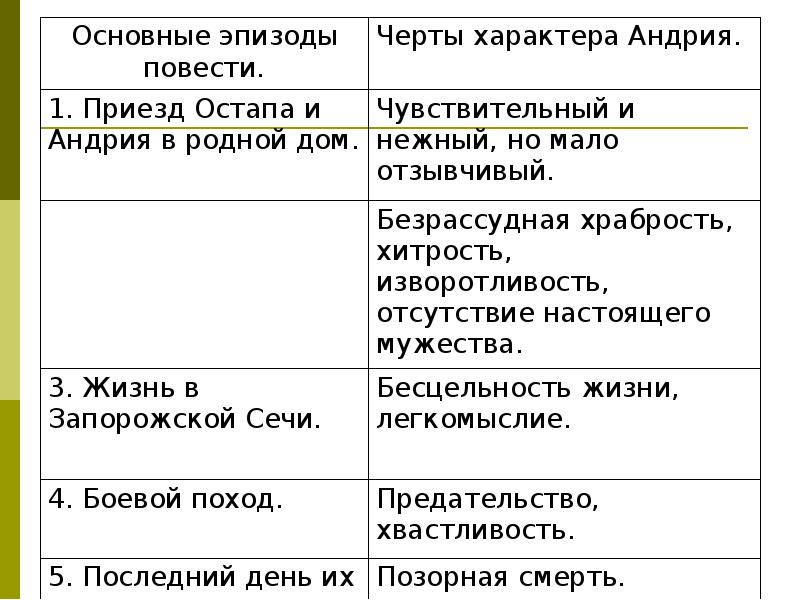 | Основные эпизоды повести. | Черты характера Андрия. |
|---|---|
| 1. Приезд Остапа и Андрия в родной дом. | Чувствительный и нежный, но мало отзывчивый. |
| | Безрассудная храбрость, хитрость, изворотливость, отсутствие настоящего мужества. |
| 3. Жизнь в Запорожской Сечи. | Бесцельность жизни, легкомыслие. |
| 4. Боевой поход. | Предательство, хвастливость. |
| 5. Последний день их | Позорная смерть. |